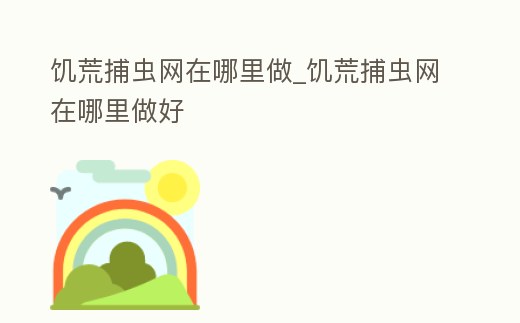 饥荒捕虫网在哪里做_饥荒捕虫网在哪里做好